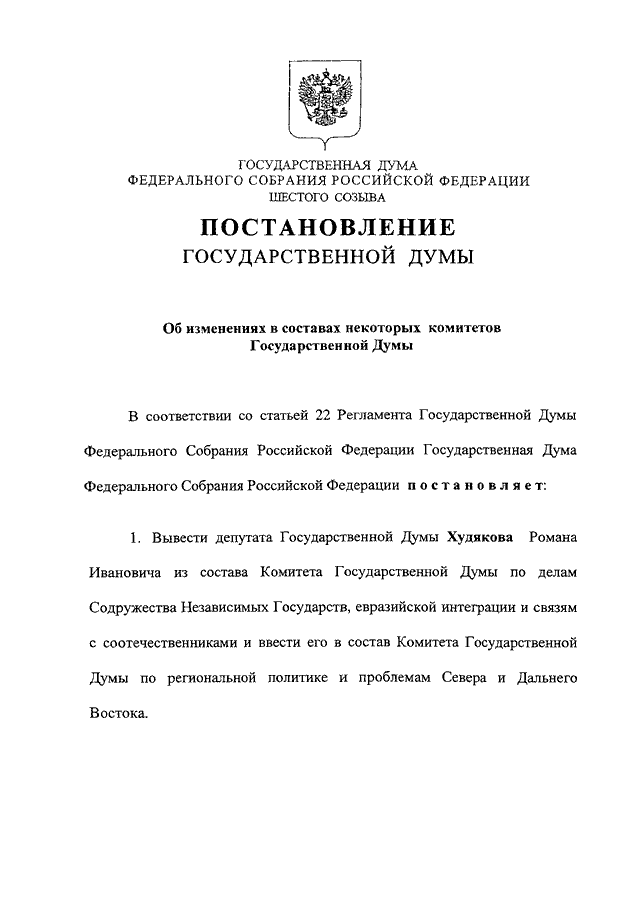 ГОСУДАРСТВЕННАЯ ДУМА
ФЕДЕРАЛЬНОГО СОБРАНИЯ РОССИЙСКОЙ ФЕДЕРАЦИИ
ШЕСТОГО СОЗЫВА

ПОСТАНОВЛЕНИЕ
ГОСУДАРСТВЕННОЙ ДУМЫ

Об изменениях в составах некоторых комитетов Государственной Думы

В соответствии со статьей 22 Регламента Государственной Думы Федерального Собрания Российской Федерации Государственная Дума Федерального Собрания Российской Федерации постановляет:

1. Вывести депутата Государственной Думы Худякова Романа Ивановича из состава Комитета Государственной Думы по делам Содружества Независимых Государств, евразийской интеграции и связям с соотечественниками и ввести его в состав Комитета Государственной Думы по региональной политике и проблемам Севера и Дальнего Востока.